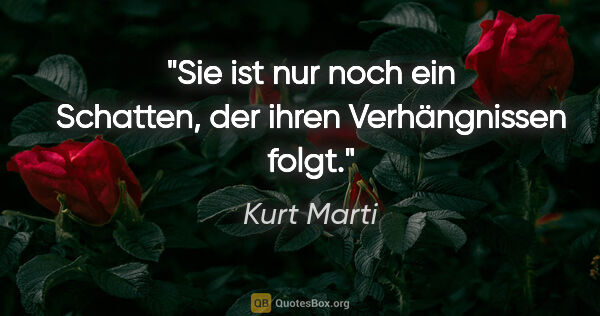 "Sie ist nur noch ein Schatten, der ihren Verhängnissen folgt."

Kurt Marti

QB QuotesBox.org